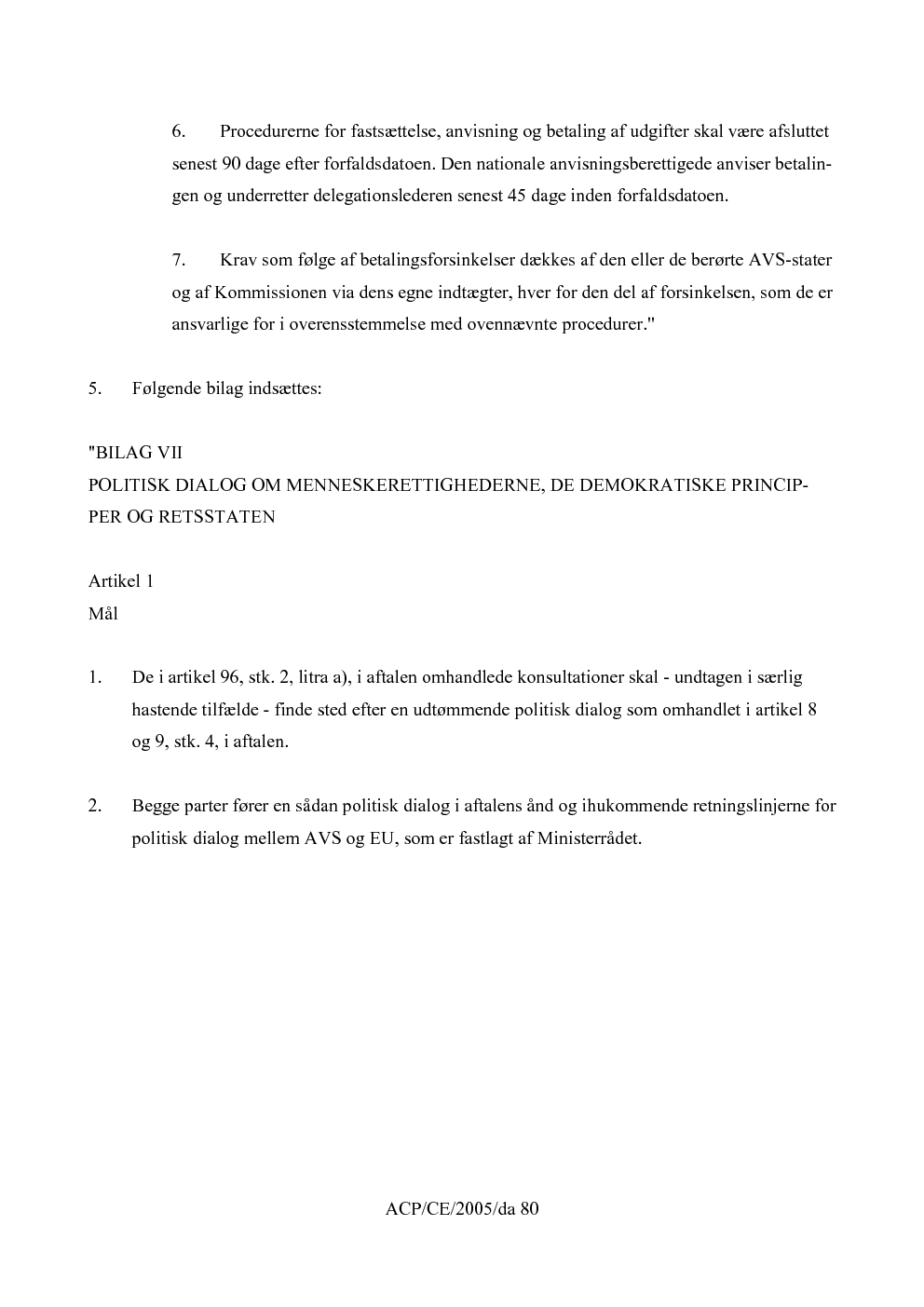 6. Procedurerne for fastsættelse, anvisning og betaling af udgifter skal være afsluttet senest 90 dage efter forfaldsdatoen. Den nationale anvisningsberettigede anviser betalingen og underretter delegationslederen senest 45 dage inden forfaldsdatoen.

7. Krav som følge af betalingsforsinkelser dækkes af den eller de berørte AVS-stater og af Kommissionen via dens egne indtægter, hver for den del af forsinkelsen, som de er ansvarlige for i overensstemmelse med ovennævnte procedurer."

5. Følgende bilag indsættes:

"BILAG VII
POLITISK DIALOG OM MENNESKERETTIGHEDERNE, DE DEMOKRATISKE PRINCIPPER OG RETSSTATEN

Artikel 1
Mål

1. De i artikel 96, stk. 2, litra a), i aftalen omhandlede konsultationer skal - undtagen i særlig hastende tilfælde - finde sted efter en udtømmende politisk dialog som omhandlet i artikel 8 og 9, stk. 4, i aftalen.

2. Begge parter fører en sådan politisk dialog i aftalens ånd og ihukommende retningslinjerne for politisk dialog mellem AVS og EU, som er fastlagt af Ministerrådet.

ACP/CE/2005/da 80